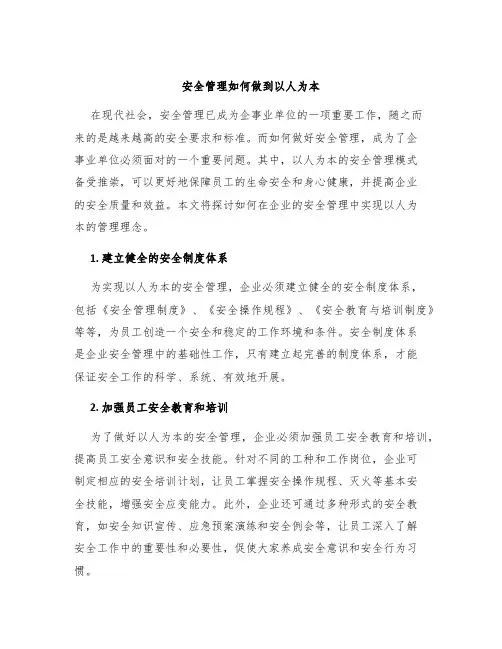 安全管理如何做到以人为本

在现代社会，安全管理已成为企事业单位的一项重要工作，随之而来的是越来越高的安全要求和标准。而如何做好安全管理，成为了企事业单位必须面对的一个重要问题。其中，以人为本的安全管理模式备受推崇，可以更好地保障员工的生命安全和身心健康，并提高企业的安全质量和效益。本文将探讨如何在企业的安全管理中实现以人为本的管理理念。

1. 建立健全的安全制度体系

为实现以人为本的安全管理，企业必须建立健全的安全制度体系，包括《安全管理制度》、《安全操作规程》、《安全教育与培训制度》等等，为员工创造一个安全和稳定的工作环境和条件。安全制度体系是企业安全管理中的基础性工作，只有建立起完善的制度体系，才能保证安全工作的科学、系统、有效地开展。

2. 加强员工安全教育和培训

为了做好以人为本的安全管理，企业必须加强员工安全教育和培训，提高员工安全意识和安全技能。针对不同的工种和工作岗位，企业可制定相应的安全培训计划，让员工掌握安全操作规程、灭火等基本安全技能，增强安全应变能力。此外，企业还可通过多种形式的安全教育，如安全知识宣传、应急预案演练和安全例会等，让员工深入了解安全工作中的重要性和必要性，促使大家养成安全意识和安全行为习惯。